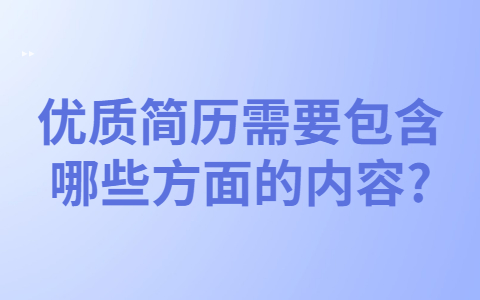 优质简历需要包含哪些方面的内容?